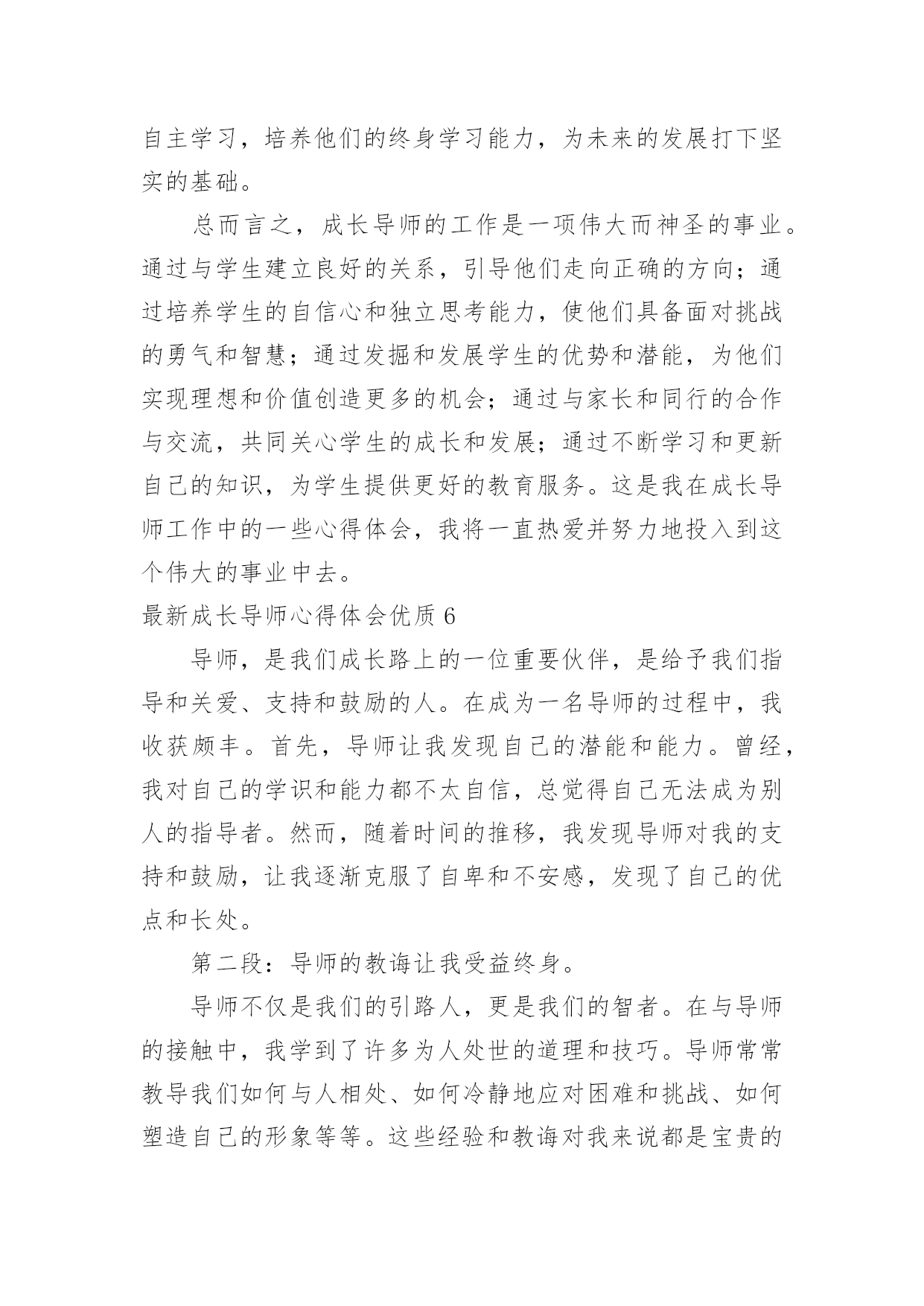 自主学习，培养他们的终身学习能力，为未来的发展打下坚实的基础。

总而言之，成长导师的工作是一项伟大而神圣的事业。通过与学生建立良好的关系，引导他们走向正确的方向；通过培养学生的自信心和独立思考能力，使他们具备面对挑战的勇气和智慧；通过发掘和发展学生的优势和潜能，为他们实现理想和价值创造更多的机会；通过与家长和同行的合作与交流，共同关心学生的成长和发展；通过不断学习和更新自己的知识，为学生提供更好的教育服务。这是我在成长导师工作中的一些心得体会，我将一直热爱并努力地投入到这个伟大的事业中去。

最新成长导师心得体会优质 6

导师，是我们成长路上的一位重要伙伴，是给予我们指导和关爱、支持和鼓励的人。在成为一名导师的过程中，我收获颇丰。首先，导师让我发现自己的潜能和能力。曾经，我对自己的学识和能力都不太自信，总觉得自己无法成为别人的指导者。然而，随着时间的推移，我发现导师对我的支持和鼓励，让我逐渐克服了自卑和不安感，发现了自己的优点和长处。

第二段：导师的教诲让我受益终身。

导师不仅是我们的引路人，更是我们的智者。在与导师的接触中，我学到了许多为人处世的道理和技巧。导师常常教导我们如何与人相处、如何冷静地应对困难和挑战、如何塑造自己的形象等等。这些经验和教诲对我来说都是宝贵的